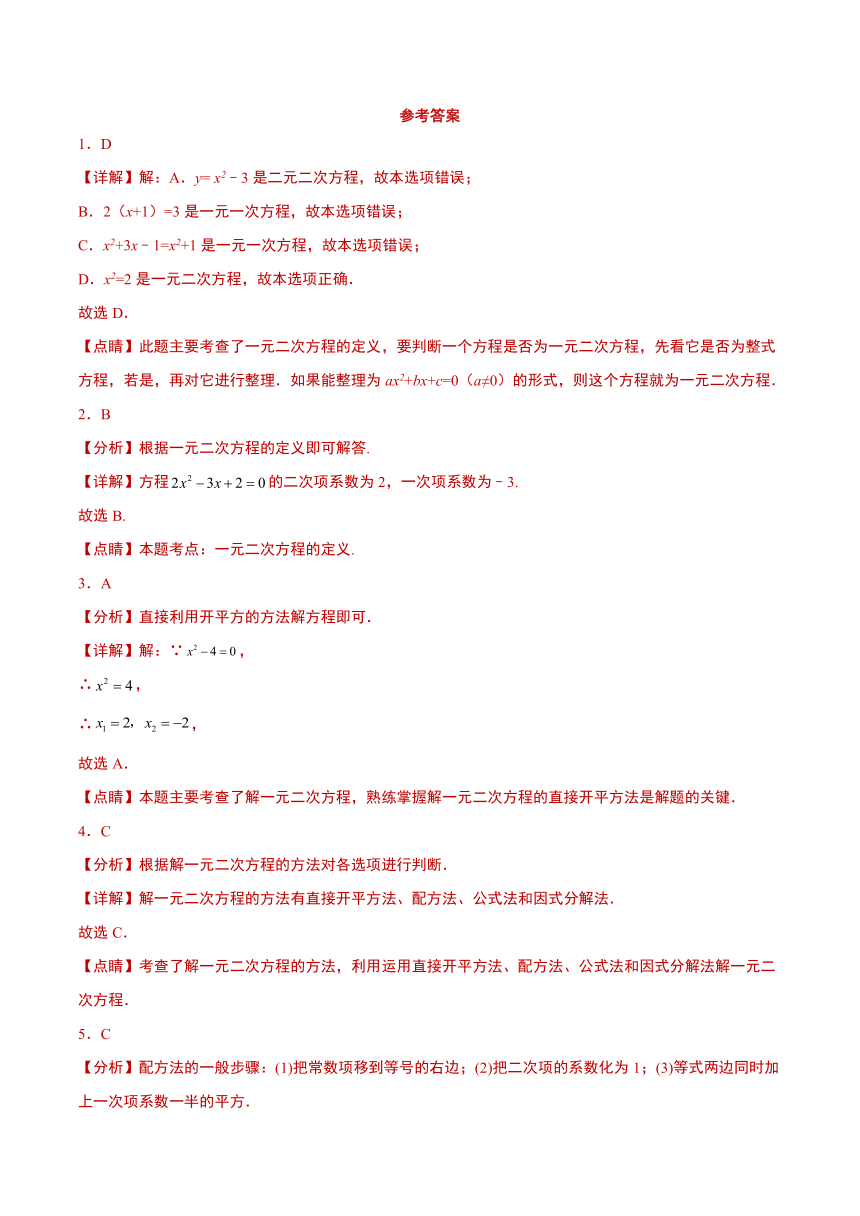 参考答案

1．D

【详解】解：A．$y=x^2-3$ 是二元二次方程，故本选项错误；

B．2（$x$+1）=3 是一元一次方程，故本选项错误；

C．$x^2+3x-1=x^2+1$ 是一元一次方程，故本选项错误；

D．$x^2=2$ 是一元二次方程，故本选项正确．

故选 D．

【点睛】此题主要考查了一元二次方程的定义，要判断一个方程是否为一元二次方程，先看它是否为整式方程，若是，再对它进行整理．如果能整理为 $ax^2+bx+c=0$（$a≠0$）的形式，则这个方程就为一元二次方程．

2．B

【分析】根据一元二次方程的定义即可解答.

【详解】方程 $2x^2-3x+2=0$ 的二次项系数为 2，一次项系数为－3.

故选 B.

【点睛】本题考点：一元二次方程的定义.

3．A

【分析】直接利用开平方的方法解方程即可．

【详解】解：∵ $x^2-4=0$，

∴ $x^2=4$，

∴ $x_1=2$，$x_2=-2$，

故选 A．

【点睛】本题主要考查了解一元二次方程，熟练掌握解一元二次方程的直接开平方法是解题的关键．

4．C

【分析】根据解一元二次方程的方法对各选项进行判断．

【详解】解一元二次方程的方法有直接开平方法、配方法、公式法和因式分解法．

故选 C．

【点睛】考查了解一元二次方程的方法，利用运用直接开平方法、配方法、公式法和因式分解法解一元二次方程．

5．C

【分析】配方法的一般步骤：(1)把常数项移到等号的右边；(2)把二次项的系数化为 1；(3)等式两边同时加上一次项系数一半的平方．